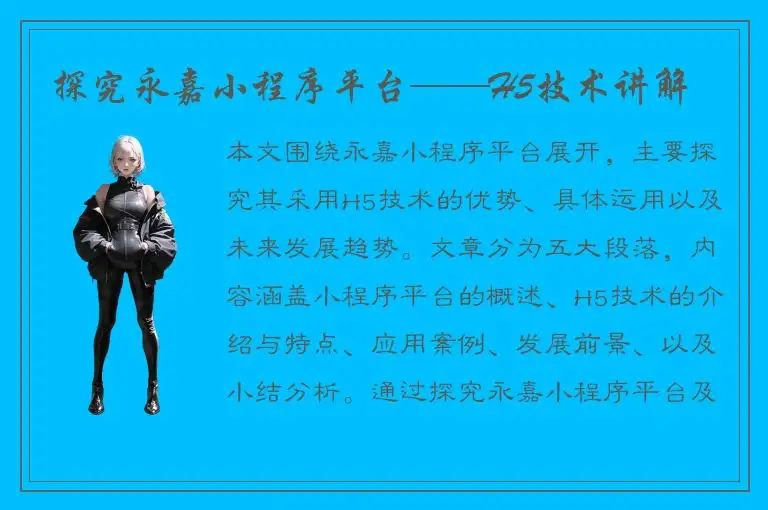 探究永嘉小程序平台——H5技术讲解

本文围绕永嘉小程序平台展开，主要探究其采用H5技术的优势、具体运用以及未来发展趋势。文章分为五大段落，内容涵盖小程序平台的概述、H5技术的介绍与特点、应用案例、发展前景、以及小结分析。通过探究永嘉小程序平台及